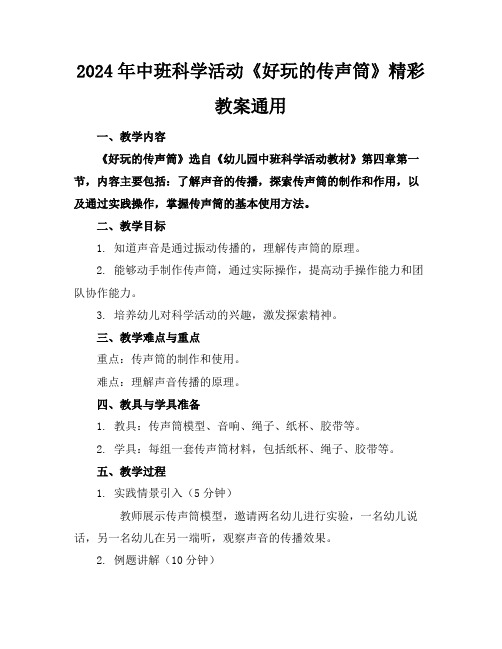 2024年中班科学活动《好玩的传声筒》精彩教案通用

一、教学内容

《好玩的传声筒》选自《幼儿园中班科学活动教材》第四章第一节，内容主要包括：了解声音的传播，探索传声筒的制作和作用，以及通过实践操作，掌握传声筒的基本使用方法。

二、教学目标

1. 知道声音是通过振动传播的，理解传声筒的原理。

2. 能够动手制作传声筒，通过实际操作，提高动手操作能力和团队协作能力。

3. 培养幼儿对科学活动的兴趣，激发探索精神。

三、教学难点与重点

重点：传声筒的制作和使用。

难点：理解声音传播的原理。

四、教具与学具准备

1. 教具：传声筒模型、音响、绳子、纸杯、胶带等。

2. 学具：每组一套传声筒材料，包括纸杯、绳子、胶带等。

五、教学过程

1. 实践情景引入（5分钟）

教师展示传声筒模型，邀请两名幼儿进行实验，一名幼儿说话，另一名幼儿在另一端听，观察声音的传播效果。

2. 例题讲解（10分钟）